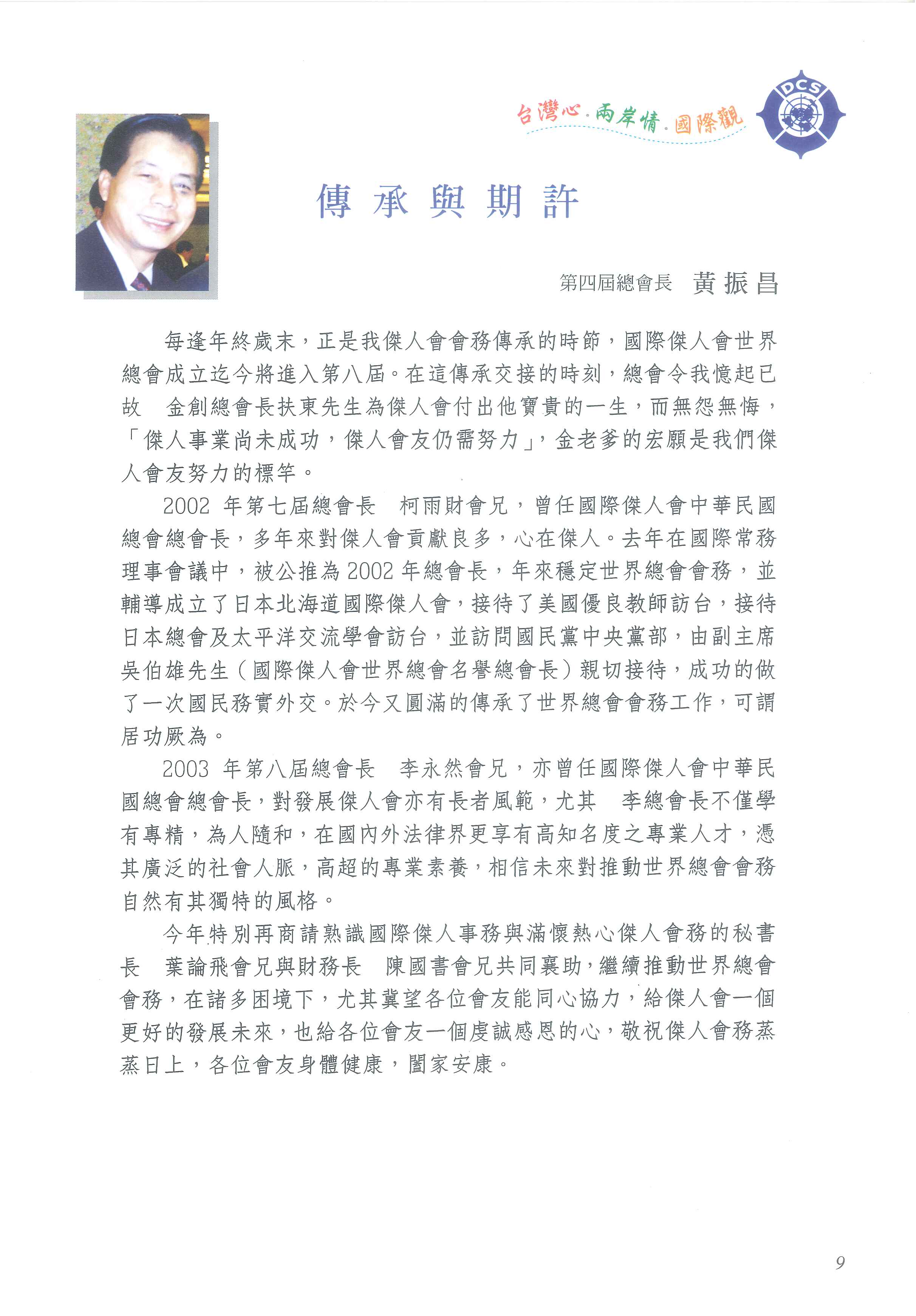 台灣心.兩岸情.國際觀

DCS

傳承與期許

第四屆總會長 黃振昌

每逢年終歲末，正是我傑人會會務傳承的時節，國際傑人會世界總會成立迄今將進入第八屆。在這傳承交接的時刻，總會令我憶起已故 金創總會長扶東先生為傑人會付出他寶貴的一生，而無怨無悔，「傑人事業尚未成功，傑人會友仍需努力」，金老爹的宏願是我們傑人會友努力的標竿。

2002 年第七屆總會長 柯雨財會兄，曾任國際傑人會中華民國總會總會長，多年來對傑人會貢獻良多，心在傑人。去年在國際常務理事會議中，被公推為 2002 年總會長，年來穩定世界總會會務，並輔導成立了日本北海道國際傑人會，接待了美國優良教師訪台，接待日本總會及太平洋交流學會訪台，並訪問國民黨中央黨部，由副主席吳伯雄先生（國際傑人會世界總會名譽總會長）親切接待，成功的做了一次國民務實外交。於今又圓滿的傳承了世界總會會務工作，可謂居功厥為。

2003 年第八屆總會長 李永然會兄，亦曾任國際傑人會中華民國總會總會長，對發展傑人會亦有長者風範，尤其 李總會長不僅學有專精，為人隨和，在國內外法律界更享有高知名度之專業人才，憑其廣泛的社會人脈，高超的專業素養，相信未來對推動世界總會會務自然有其獨特的風格。

今年特別再商請熟識國際傑人事務與滿懷熱心傑人會務的秘書長 葉論飛會兄與財務長 陳國書會兄共同襄助，繼續推動世界總會會務，在諸多困境下，尤其冀望各位會友能同心協力，給傑人會一個更好的發展未來，也給各位會友一個虔誠感恩的心，敬祝傑人會務蒸蒸日上，各位會友身體健康，闔家安康。

9